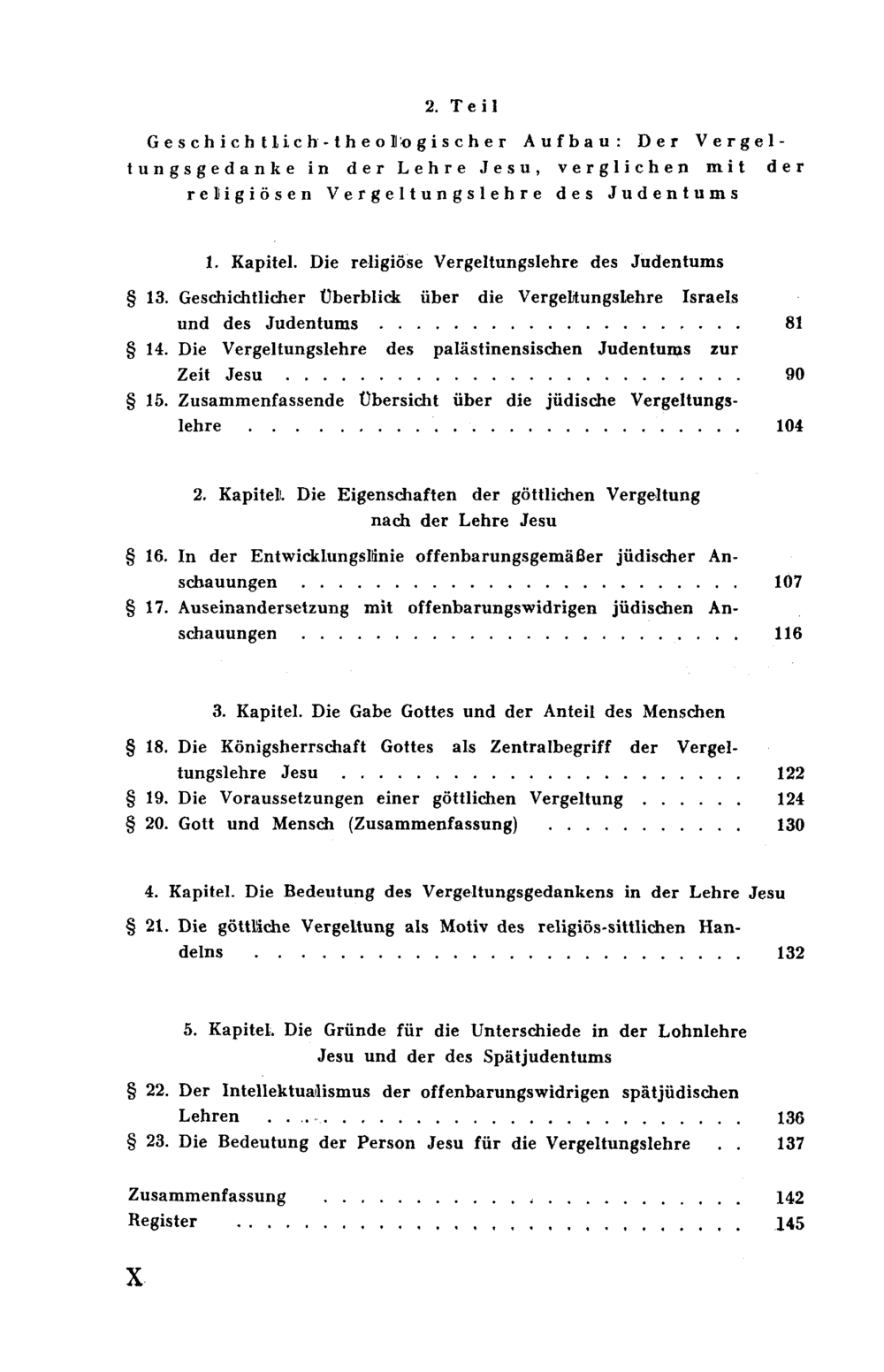 2. Teil

Geschichtlich-theologischer Aufbau: Der Vergeltungsgedanke in der Lehre Jesu, verglichen mit der religiösen Vergeltungslehre des Judentums

1. Kapitel. Die religiöse Vergeltungslehre des Judentums

§ 13. Geschichtlicher Überblick über die Vergeltungslehre Israels und des Judentums 81
§ 14. Die Vergeltungslehre des palästinensischen Judentums zur Zeit Jesu 90
§ 15. Zusammenfassende Übersicht über die jüdische Vergeltungslehre 104

2. Kapitel. Die Eigenschaften der göttlichen Vergeltung nach der Lehre Jesu

§ 16. In der Entwicklungslinie offenbarungsgemäßer jüdischer Anschauungen 107
§ 17. Auseinandersetzung mit offenbarungswidrigen jüdischen Anschauungen 116

3. Kapitel. Die Gabe Gottes und der Anteil des Menschen

§ 18. Die Königsherrschaft Gottes als Zentralbegriff der Vergeltungslehre Jesu 122
§ 19. Die Voraussetzungen einer göttlichen Vergeltung 124
§ 20. Gott und Mensch (Zusammenfassung) 130

4. Kapitel. Die Bedeutung des Vergeltungsgedankens in der Lehre Jesu

§ 21. Die göttliche Vergeltung als Motiv des religiös-sittlichen Handelns 132

5. Kapitel. Die Gründe für die Unterschiede in der Lohnlehre Jesu und der des Spätjudentums

§ 22. Der Intellektualismus der offenbarungswidrigen spätjüdischen Lehren 136
§ 23. Die Bedeutung der Person Jesu für die Vergeltungslehre 137

Zusammenfassung 142
Register 145

X